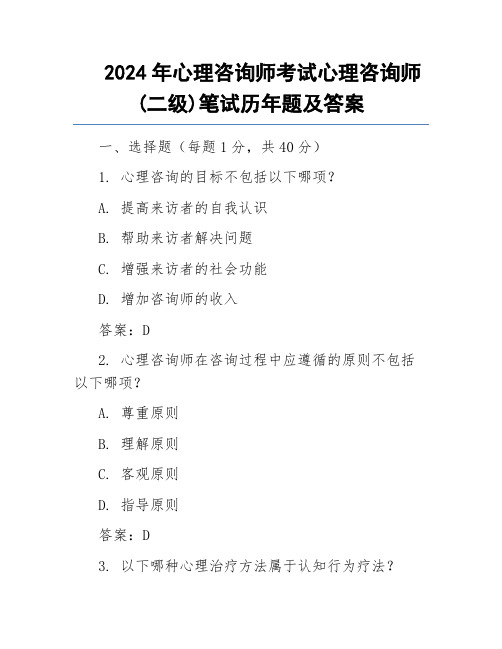 2024 年心理咨询师考试心理咨询师(二级)笔试历年题及答案

一、选择题（每题 1 分，共 40 分）

1. 心理咨询的目标不包括以下哪项？

A. 提高来访者的自我认识

B. 帮助来访者解决问题

C. 增强来访者的社会功能

D. 增加咨询师的收入

答案：D

2. 心理咨询师在咨询过程中应遵循的原则不包括以下哪项？

A. 尊重原则

B. 理解原则

C. 客观原则

D. 指导原则

答案：D

3. 以下哪种心理治疗方法属于认知行为疗法？